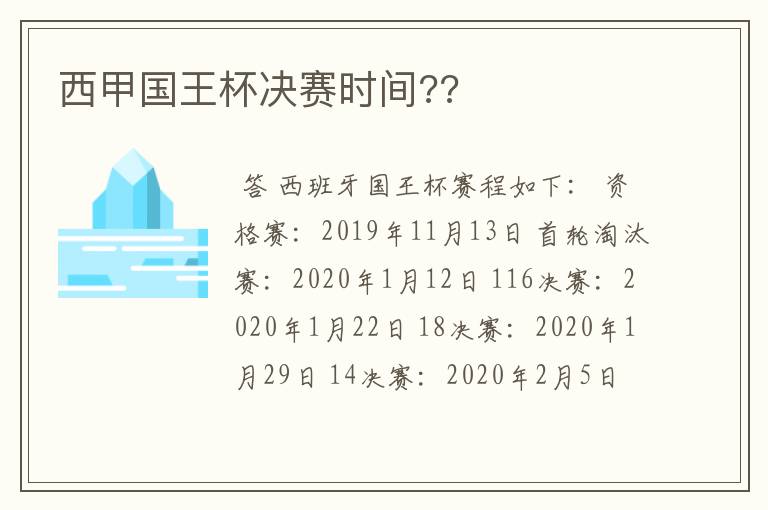 西甲国王杯决赛时间??

答 西班牙国王杯赛程如下： 资格赛：2019年11月13日 首轮淘汰赛：2020年1月12日 116决赛：2020年1月22日 18决赛：2020年1月29日 14决赛：2020年2月5日